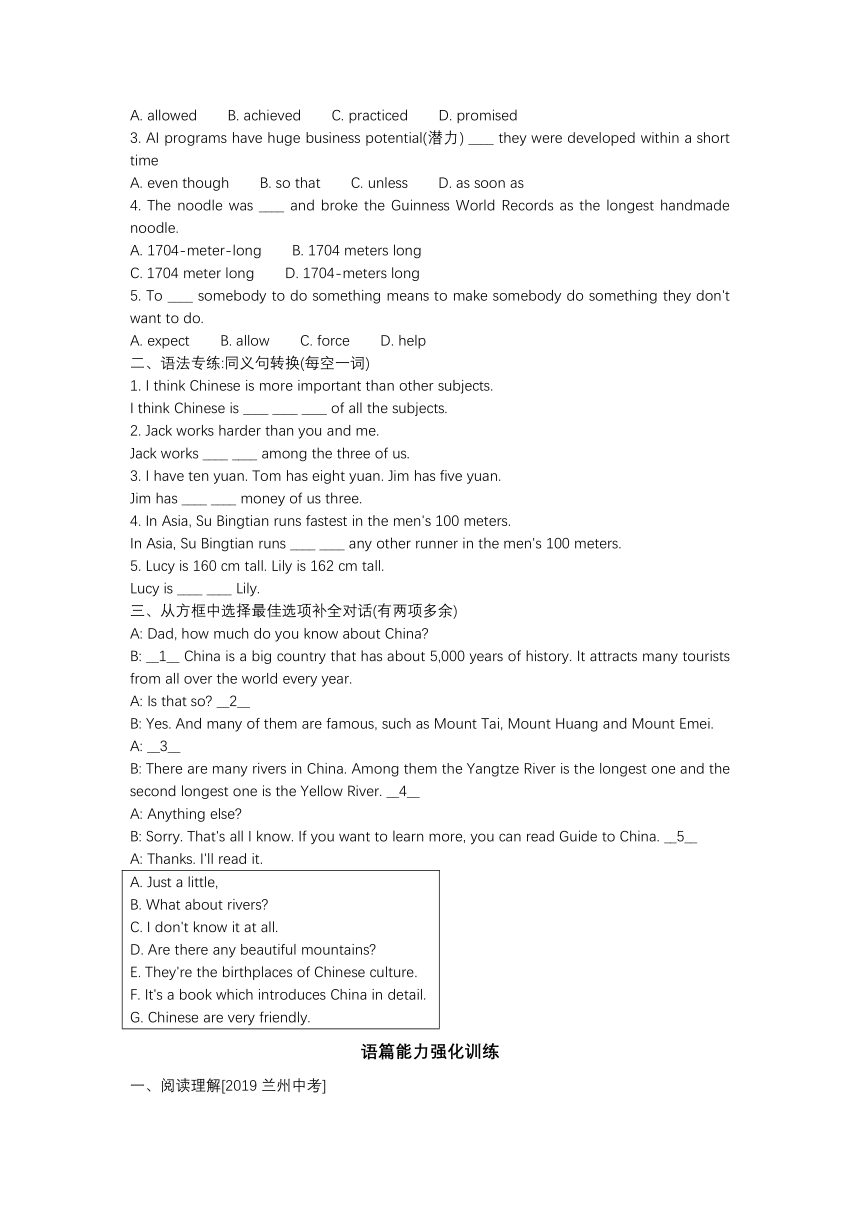 A. allowed B. achieved C. practiced D. promised
3. AI programs have huge business potential(潜力) ____ they were developed within a short time
A. even though B. so that C. unless D. as soon as
4. The noodle was ____ and broke the Guinness World Records as the longest handmade noodle.
A. 1704-meter-long B. 1704 meters long
C. 1704 meter long D. 1704-meters long
5. To ____ somebody to do something means to make somebody do something they don't want to do.
A. expect B. allow C. force D. help
二、语法专练:同义句转换(每空一词)
1. I think Chinese is more important than other subjects.
I think Chinese is ____ ____ ____ of all the subjects.
2. Jack works harder than you and me.
Jack works ____ ____ among the three of us.
3. I have ten yuan. Tom has eight yuan. Jim has five yuan.
Jim has ____ ____ money of us three.
4. In Asia, Su Bingtian runs fastest in the men's 100 meters.
In Asia, Su Bingtian runs ____ ____ any other runner in the men's 100 meters.
5. Lucy is 160 cm tall. Lily is 162 cm tall.
Lucy is ____ ____ Lily.
三、从方框中选择最佳选项补全对话(有两项多余)
A: Dad, how much do you know about China?
B: __1__ China is a big country that has about 5,000 years of history. It attracts many tourists from all over the world every year.
A: Is that so? __2__
B: Yes. And many of them are famous, such as Mount Tai, Mount Huang and Mount Emei.
A: __3__
B: There are many rivers in China. Among them the Yangtze River is the longest one and the second longest one is the Yellow River. __4__
A: Anything else?
B: Sorry. That's all I know. If you want to learn more, you can read Guide to China. __5__
A: Thanks. I'll read it.
A. Just a little,
B. What about rivers?
C. I don't know it at all.
D. Are there any beautiful mountains?
E. They're the birthplaces of Chinese culture.
F. It's a book which introduces China in detail.
G. Chinese are very friendly.

语篇能力强化训练

一、阅读理解[2019 兰州中考]